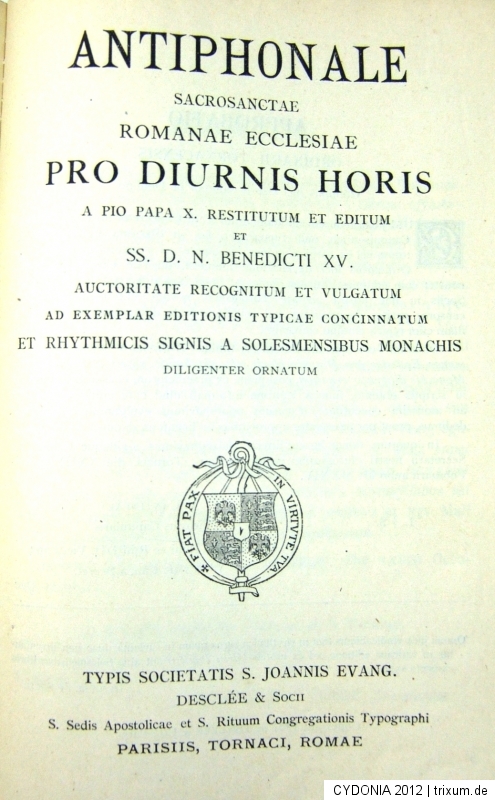 ANTIPHONALE

SACROSANCTAE
ROMANAE ECCLESIAE
PRO DIURNIS HORIS
A PIO PAPA X. RESTITUTUM ET EDITUM
ET
SS. D. N. BENEDICTI XV.
AUCTORITATE RECOGNITUM ET VULGATUM
AD EXEMPLAR EDITIONIS TYPICAE CONCINNATUM
ET RHYTHMICIS SIGNIS A SOLESMENSIBUS MONACHIS
DILIGENTER ORNATUM

FIAT PAX IN VIRTUTE TUA

TYPIS SOCIETATIS S. JOANNIS EVANG.
DESCLÉE & SOCII
S. Sedis Apostolicae et S. Rituum Congregationis Typographi
PARISIIS, TORNACI, ROMAE

CYDONIA 2012 | trixum.de